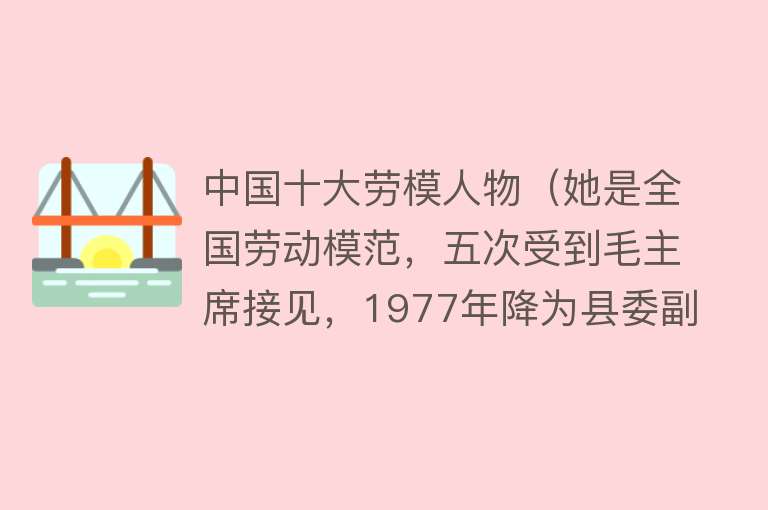 中国十大劳模人物（她是全国劳动模范，五次受到毛主席接见，1977年降为县委副